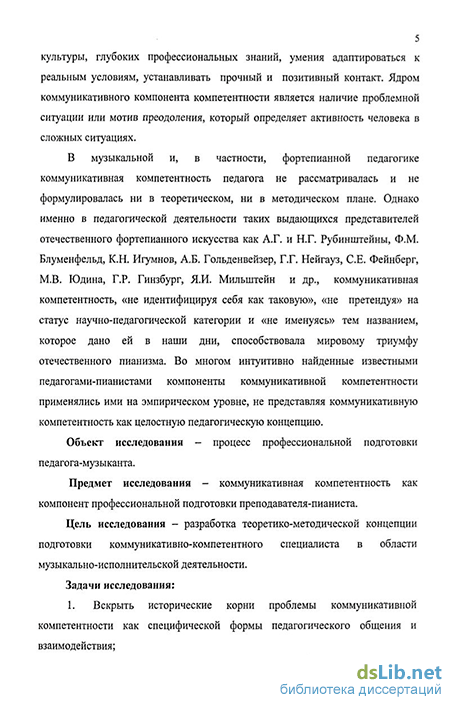 5

культуры, глубоких профессиональных знаний, умения адаптироваться к реальным условиям, устанавливать прочный и позитивный контакт. Ядром коммуникативного компонента компетентности является наличие проблемной ситуации или мотив преодоления, который определяет активность человека в сложных ситуациях.

В музыкальной и, в частности, фортепианной педагогике коммуникативная компетентность педагога не рассматривалась и не формулировалась ни в теоретическом, ни в методическом плане. Однако именно в педагогической деятельности таких выдающихся представителей отечественного фортепианного искусства как А.Г. и Н.Г. Рубинштейны, Ф.М. Блуменфельд, К.Н. Игумнов, А.Б. Гольденвейзер, Г.Г. Нейгауз, С.Е. Фейнберг, М.В. Юдина, Г.Р. Гинзбург, Я.И. Мильштейн и др., коммуникативная компетентность, «не идентифицируя себя как таковую», «не претендуя» на статус научно-педагогической категории и «не именуясь» тем названием, которое дано ей в наши дни, способствовала мировому триумфу отечественного пианизма. Во многом интуитивно найденные известными педагогами-пианистами компоненты коммуникативной компетентности применялись ими на эмпирическом уровне, не представляя коммуникативную компетентность как целостную педагогическую концепцию.

Объект исследования – процесс профессиональной подготовки педагога-музыканта.

Предмет исследования – коммуникативная компетентность как компонент профессиональной подготовки преподавателя-пианиста.

Цель исследования – разработка теоретико-методической концепции подготовки коммуникативно-компетентного специалиста в области музыкально-исполнительской деятельности.

Задачи исследования:

1. Вскрыть исторические корни проблемы коммуникативной компетентности как специфической формы педагогического общения и взаимодействия;

dsLib.net
библиотека диссертаций